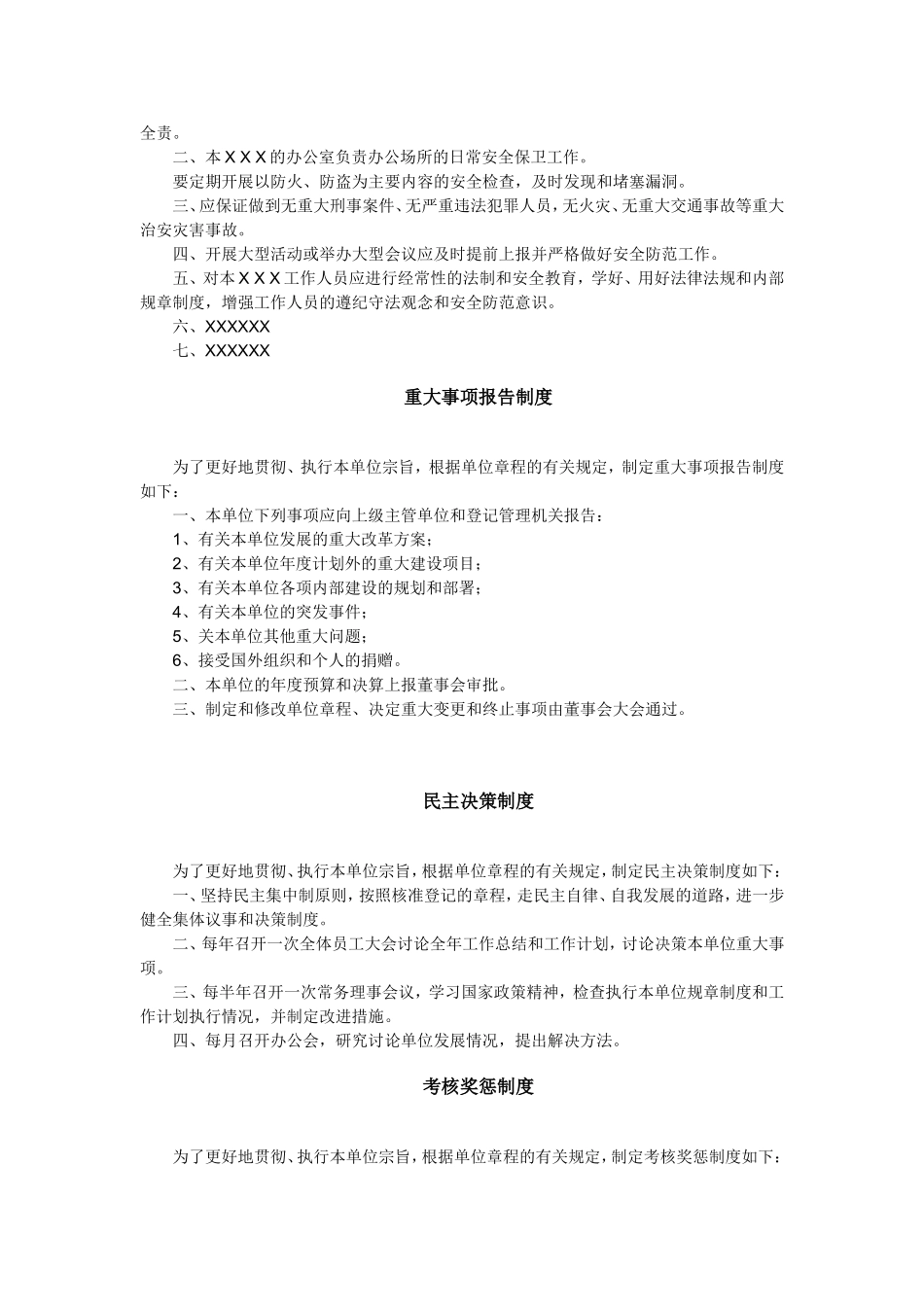 全责。

二、本ＸＸＸ的办公室负责办公场所的日常安全保卫工作。

要定期开展以防火、防盗为主要内容的安全检查，及时发现和堵塞漏洞。

三、应保证做到无重大刑事案件、无严重违法犯罪人员，无火灾、无重大交通事故等重大治安灾害事故。

四、开展大型活动或举办大型会议应及时提前上报并严格做好安全防范工作。

五、对本ＸＸＸ工作人员应进行经常性的法制和安全教育，学好、用好法律法规和内部规章制度，增强工作人员的遵纪守法观念和安全防范意识。

六、XXXXXX

七、XXXXXX

重大事项报告制度

为了更好地贯彻、执行本单位宗旨，根据单位章程的有关规定，制定重大事项报告制度如下：

一、本单位下列事项应向上级主管单位和登记管理机关报告：

1、有关本单位发展的重大改革方案；

2、有关本单位年度计划外的重大建设项目；

3、有关本单位各项内部建设的规划和部署；

4、有关本单位的突发事件；

5、关本单位其他重大问题；

6、接受国外组织和个人的捐赠。

二、本单位的年度预算和决算上报董事会审批。

三、制定和修改单位章程、决定重大变更和终止事项由董事会大会通过。

民主决策制度

为了更好地贯彻、执行本单位宗旨，根据单位章程的有关规定，制定民主决策制度如下：

一、坚持民主集中制原则，按照核准登记的章程，走民主自律、自我发展的道路，进一步健全集体议事和决策制度。

二、每年召开一次全体员工大会讨论全年工作总结和工作计划，讨论决策本单位重大事项。

三、每半年召开一次常务理事会议，学习国家政策精神，检查执行本单位规章制度和工作计划执行情况，并制定改进措施。

四、每月召开办公会，研究讨论单位发展情况，提出解决方法。

考核奖惩制度

为了更好地贯彻、执行本单位宗旨，根据单位章程的有关规定，制定考核奖惩制度如下：